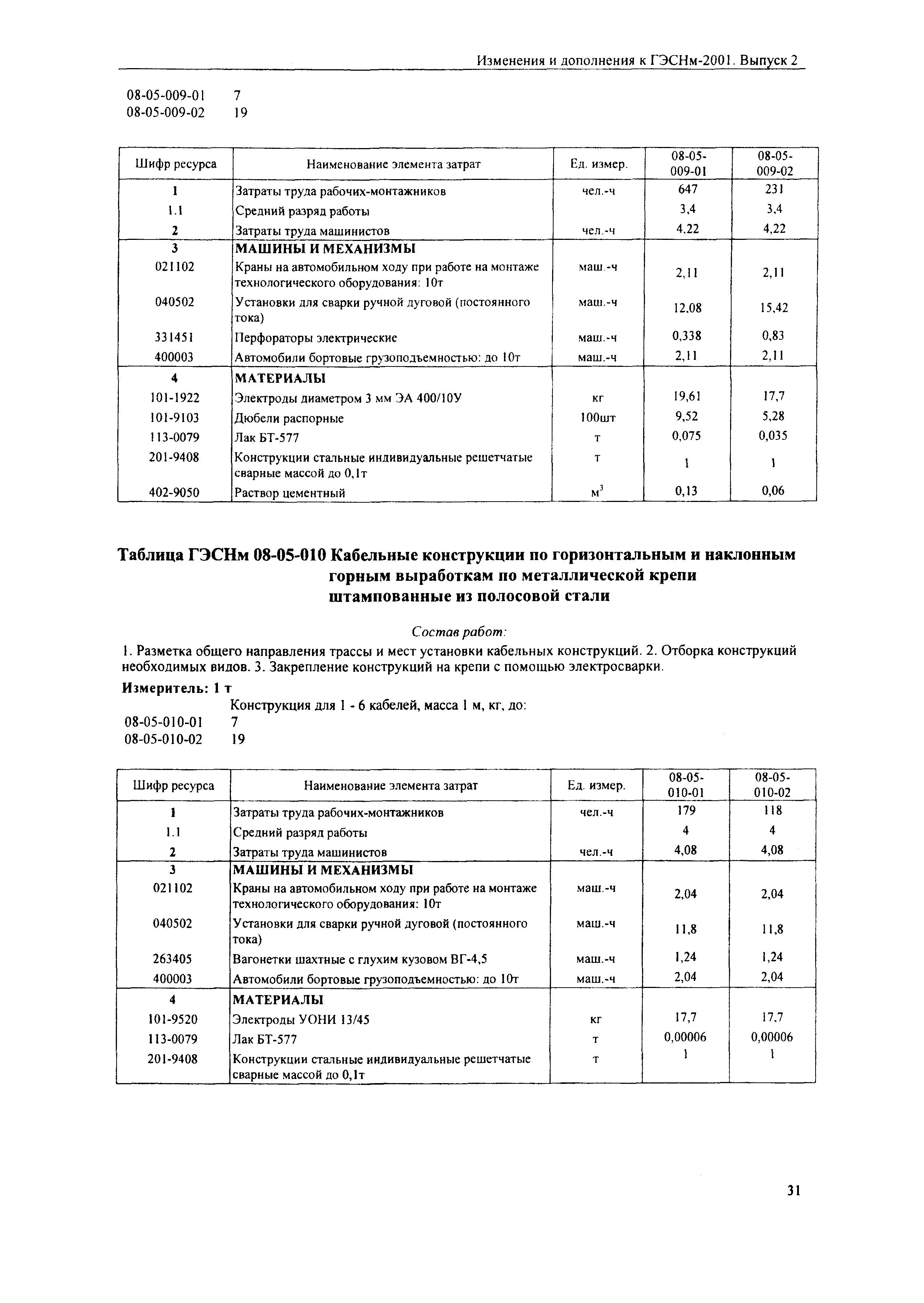 Изменения и дополнения к ГЭСНм-2001. Выпуск 2

08-05-009-01 7
08-05-009-02 19

| Шифр ресурса | Наименование элемента затрат | Ед. измер. | 08-05-009-01 | 08-05-009-02 |
|---|---|---|---|---|
| 1 | Затраты труда рабочих-монтажников | чел.-ч | 647 | 231 |
| 1.1 | Средний разряд работы | | 3,4 | 3,4 |
| 2 | Затраты труда машинистов | чел.-ч | 4,22 | 4,22 |
| 3 | МАШИНЫ И МЕХАНИЗМЫ | | | |
| 021102 | Краны на автомобильном ходу при работе на монтаже технологического оборудования: 10т | маш.-ч | 2,11 | 2,11 |
| 040502 | Установки для сварки ручной дуговой (постоянного тока) | маш.-ч | 12,08 | 15,42 |
| 331451 | Перфораторы электрические | маш.-ч | 0,338 | 0,83 |
| 400003 | Автомобили бортовые грузоподъемностью: до 10т | маш.-ч | 2,11 | 2,11 |
| 4 | МАТЕРИАЛЫ | | | |
| 101-1922 | Электроды диаметром 3 мм ЭА 400/10У | кг | 19,61 | 17,7 |
| 101-9103 | Дюбели распорные | 100шт | 9,52 | 5,28 |
| 113-0079 | Лак БТ-577 | т | 0,075 | 0,035 |
| 201-9408 | Конструкции стальные индивидуальные решетчатые сварные массой до 0,1т | т | 1 | 1 |
| 402-9050 | Раствор цементный | $м^3$ | 0,13 | 0,06 |

Таблица ГЭСНм 08-05-010 Кабельные конструкции по горизонтальным и наклонным горным выработкам по металлической крепи штампованные из полосовой стали

Состав работ:

1. Разметка общего направления трассы и мест установки кабельных конструкций. 2. Отборка конструкций необходимых видов. 3. Закрепление конструкций на крепи с помощью электросварки.

Измеритель: 1 т

Конструкция для 1 - 6 кабелей, масса 1 м, кг, до:
08-05-010-01 7
08-05-010-02 19

| Шифр ресурса | Наименование элемента затрат | Ед. измер. | 08-05-010-01 | 08-05-010-02 |
|---|---|---|---|---|
| 1 | Затраты труда рабочих-монтажников | чел.-ч | 179 | 118 |
| 1.1 | Средний разряд работы | | 4 | 4 |
| 2 | Затраты труда машинистов | чел.-ч | 4,08 | 4,08 |
| 3 | МАШИНЫ И МЕХАНИЗМЫ | | | |
| 021102 | Краны на автомобильном ходу при работе на монтаже технологического оборудования: 10т | маш.-ч | 2,04 | 2,04 |
| 040502 | Установки для сварки ручной дуговой (постоянного тока) | маш.-ч | 11,8 | 11,8 |
| 263405 | Вагонетки шахтные с глухим кузовом ВГ-4,5 | маш.-ч | 1,24 | 1,24 |
| 400003 | Автомобили бортовые грузоподъемностью: до 10т | маш.-ч | 2,04 | 2,04 |
| 4 | МАТЕРИАЛЫ | | | |
| 101-9520 | Электроды УОНИ 13/45 | кг | 17,7 | 17,7 |
| 113-0079 | Лак БТ-577 | т | 0,00006 | 0,00006 |
| 201-9408 | Конструкции стальные индивидуальные решетчатые сварные массой до 0,1т | т | 1 | 1 |

31